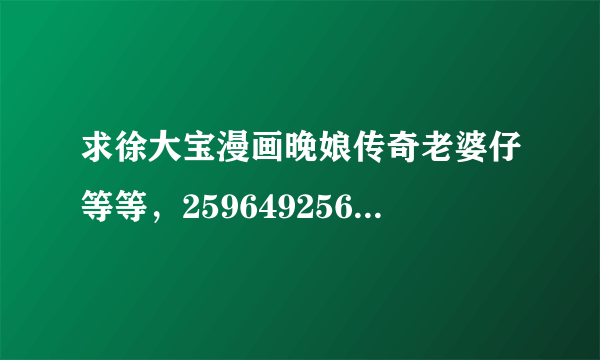 求徐大宝漫画晚娘传奇老婆仔等等，259649256...